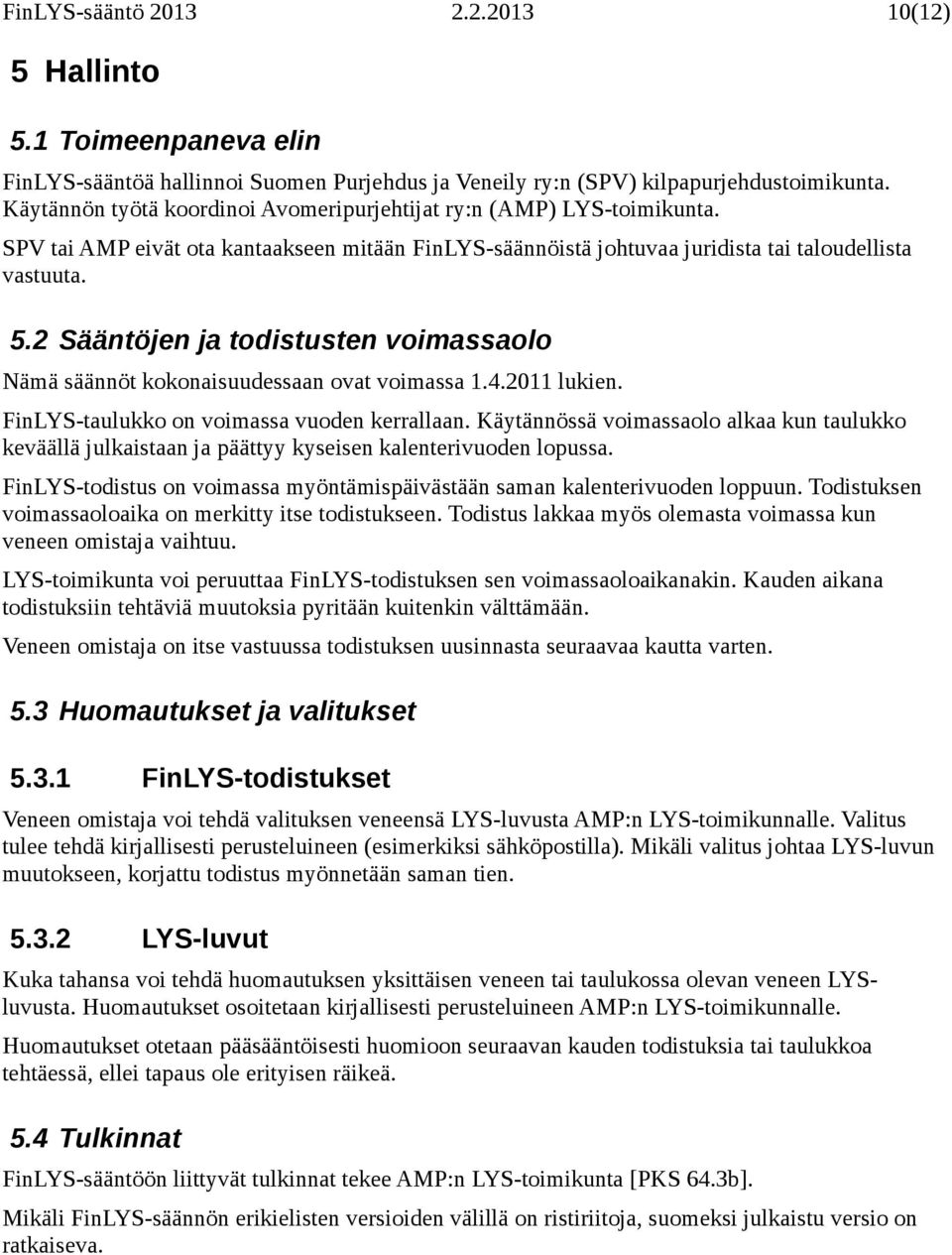 FinLYS-sääntö 2013 2.2.2013 10(12)

5 Hallinto

5.1 Toimeenpaneva elin

FinLYS-sääntöä hallinnoi Suomen Purjehdus ja Veneily ry:n (SPV) kilpapurjehdustoimikunta. Käytännön työtä koordinoi Avomeripurjehtijat ry:n (AMP) LYS-toimikunta.

SPV tai AMP eivät ota kantaakseen mitään FinLYS-säännöistä johtuvaa juridista tai taloudellista vastuuta.

5.2 Sääntöjen ja todistusten voimassaolo

Nämä säännöt kokonaisuudessaan ovat voimassa 1.4.2011 lukien.

FinLYS-taulukko on voimassa vuoden kerrallaan. Käytännössä voimassaolo alkaa kun taulukko keväällä julkaistaan ja päättyy kyseisen kalenterivuoden lopussa.

FinLYS-todistus on voimassa myöntämispäivästään saman kalenterivuoden loppuun. Todistuksen voimassaoloaika on merkitty itse todistukseen. Todistus lakkaa myös olemasta voimassa kun veneen omistaja vaihtuu.

LYS-toimikunta voi peruuttaa FinLYS-todistuksen sen voimassaoloaikanakin. Kauden aikana todistuksiin tehtäviä muutoksia pyritään kuitenkin välttämään.

Veneen omistaja on itse vastuussa todistuksen uusinnasta seuraavaa kautta varten.

5.3 Huomautukset ja valitukset

5.3.1 FinLYS-todistukset

Veneen omistaja voi tehdä valituksen veneensä LYS-luvusta AMP:n LYS-toimikunnalle. Valitus tulee tehdä kirjallisesti perusteluineen (esimerkiksi sähköpostilla). Mikäli valitus johtaa LYS-luvun muutokseen, korjattu todistus myönnetään saman tien.

5.3.2 LYS-luvut

Kuka tahansa voi tehdä huomautuksen yksittäisen veneen tai taulukossa olevan veneen LYS-luvusta. Huomautukset osoitetaan kirjallisesti perusteluineen AMP:n LYS-toimikunnalle.

Huomautukset otetaan pääsääntöisesti huomioon seuraavan kauden todistuksia tai taulukkoa tehtäessä, ellei tapaus ole erityisen räikeä.

5.4 Tulkinnat

FinLYS-sääntöön liittyvät tulkinnat tekee AMP:n LYS-toimikunta [PKS 64.3b].

Mikäli FinLYS-säännön erikielisten versioiden välillä on ristiriitoja, suomeksi julkaistu versio on ratkaiseva.